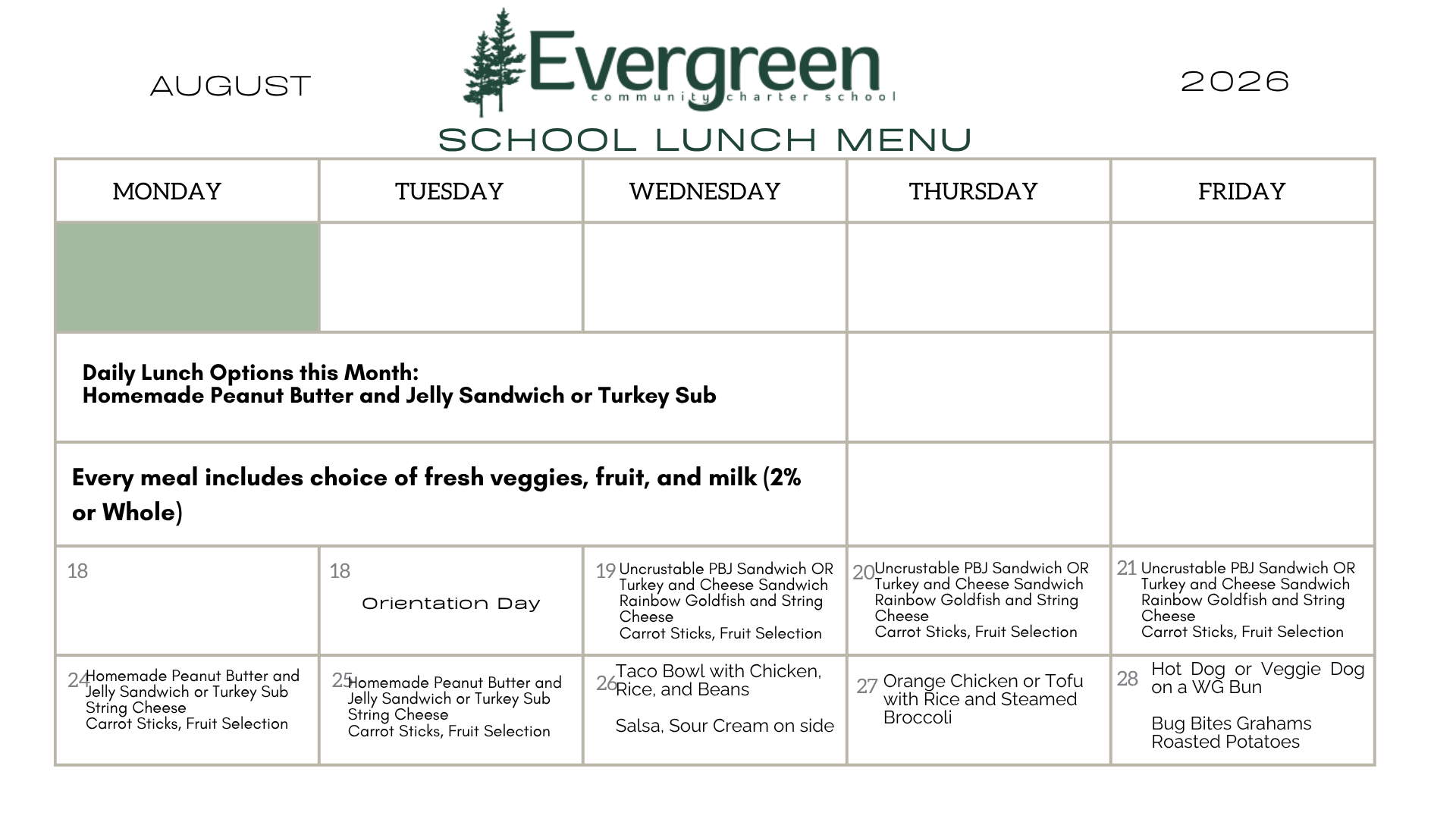 AUGUST

Evergreen
community charter school

2026

SCHOOL LUNCH MENU

| MONDAY | TUESDAY | WEDNESDAY | THURSDAY | FRIDAY |
|---|---|---|---|---|
| | | | | |
| Daily Lunch Options this Month: Homemade Peanut Butter and Jelly Sandwich or Turkey Sub | | | | |
| Every meal includes choice of fresh veggies, fruit, and milk (2% or Whole) | | | | |
| 18 | 18 Orientation Day | 19 Uncrustable PBJ Sandwich OR Turkey and Cheese Sandwich Rainbow Goldfish and String Cheese Carrot Sticks, Fruit Selection | 20 Uncrustable PBJ Sandwich OR Turkey and Cheese Sandwich Rainbow Goldfish and String Cheese Carrot Sticks, Fruit Selection | 21 Uncrustable PBJ Sandwich OR Turkey and Cheese Sandwich Rainbow Goldfish and String Cheese Carrot Sticks, Fruit Selection |
| 24 Homemade Peanut Butter and Jelly Sandwich or Turkey Sub String Cheese Carrot Sticks, Fruit Selection | 25 Homemade Peanut Butter and Jelly Sandwich or Turkey Sub String Cheese Carrot Sticks, Fruit Selection | 26 Taco Bowl with Chicken, Rice, and Beans Salsa, Sour Cream on side | 27 Orange Chicken or Tofu with Rice and Steamed Broccoli | 28 Hot Dog or Veggie Dog on a WG Bun Bug Bites Grahams Roasted Potatoes |